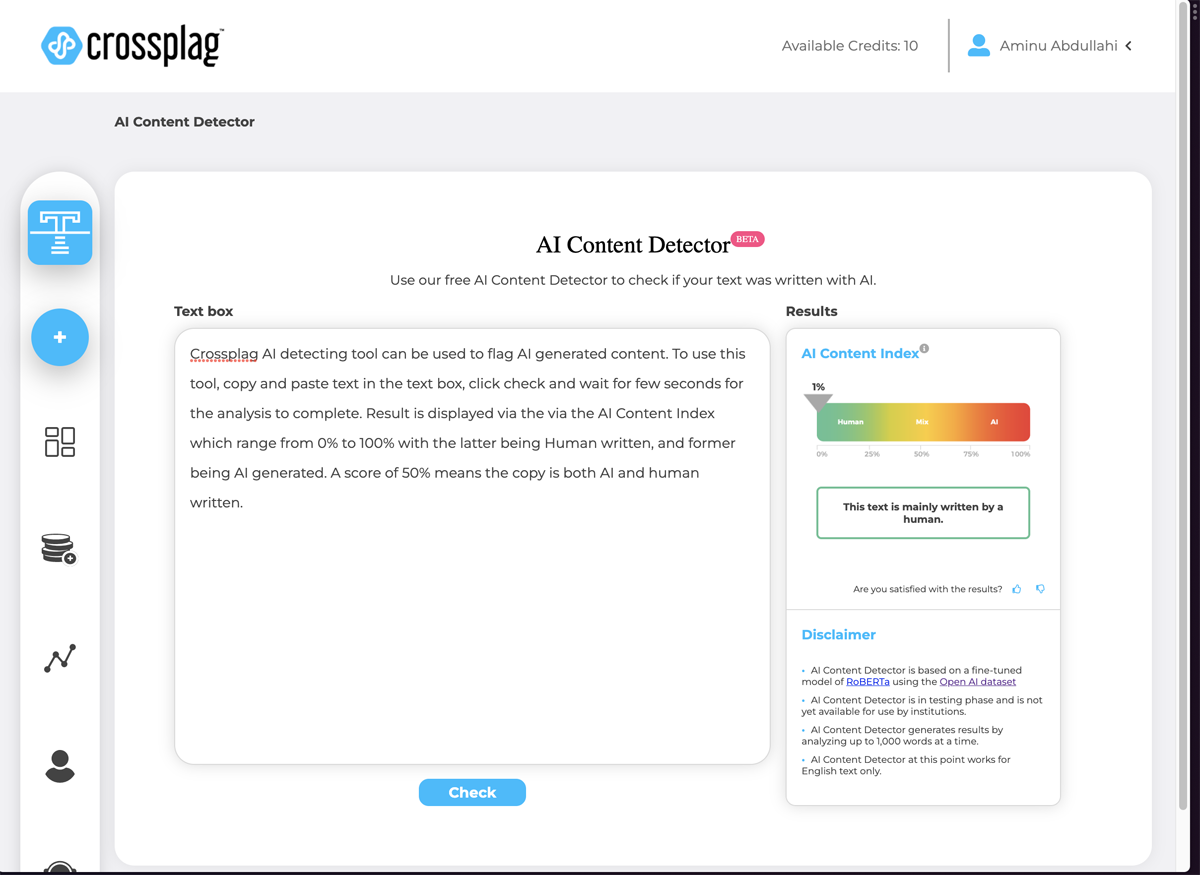 crossplag™

Available Credits: 10

Aminu Abdullahi

AI Content Detector

AI Content Detector BETA

Use our free AI Content Detector to check if your text was written with AI.

Text box

Crossplag AI detecting tool can be used to flag AI generated content. To use this tool, copy and paste text in the text box, click check and wait for few seconds for the analysis to complete. Result is displayed via the via the AI Content Index which range from 0% to 100% with the latter being Human written, and former being AI generated. A score of 50% means the copy is both AI and human written.

Check

Results

AI Content Index

1%

Human Mix AI

0% 25% 50% 75% 100%

This text is mainly written by a human.

Are you satisfied with the results?

Disclaimer

• AI Content Detector is based on a fine-tuned model of RoBERTa using the Open AI dataset

• AI Content Detector is in testing phase and is not yet available for use by institutions.

• AI Content Detector generates results by analyzing up to 1,000 words at a time.

• AI Content Detector at this point works for English text only.